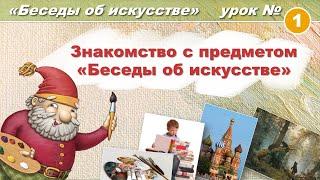 «Беседы об искусстве» урок № 1

Знакомство с предметом «Беседы об искусстве»